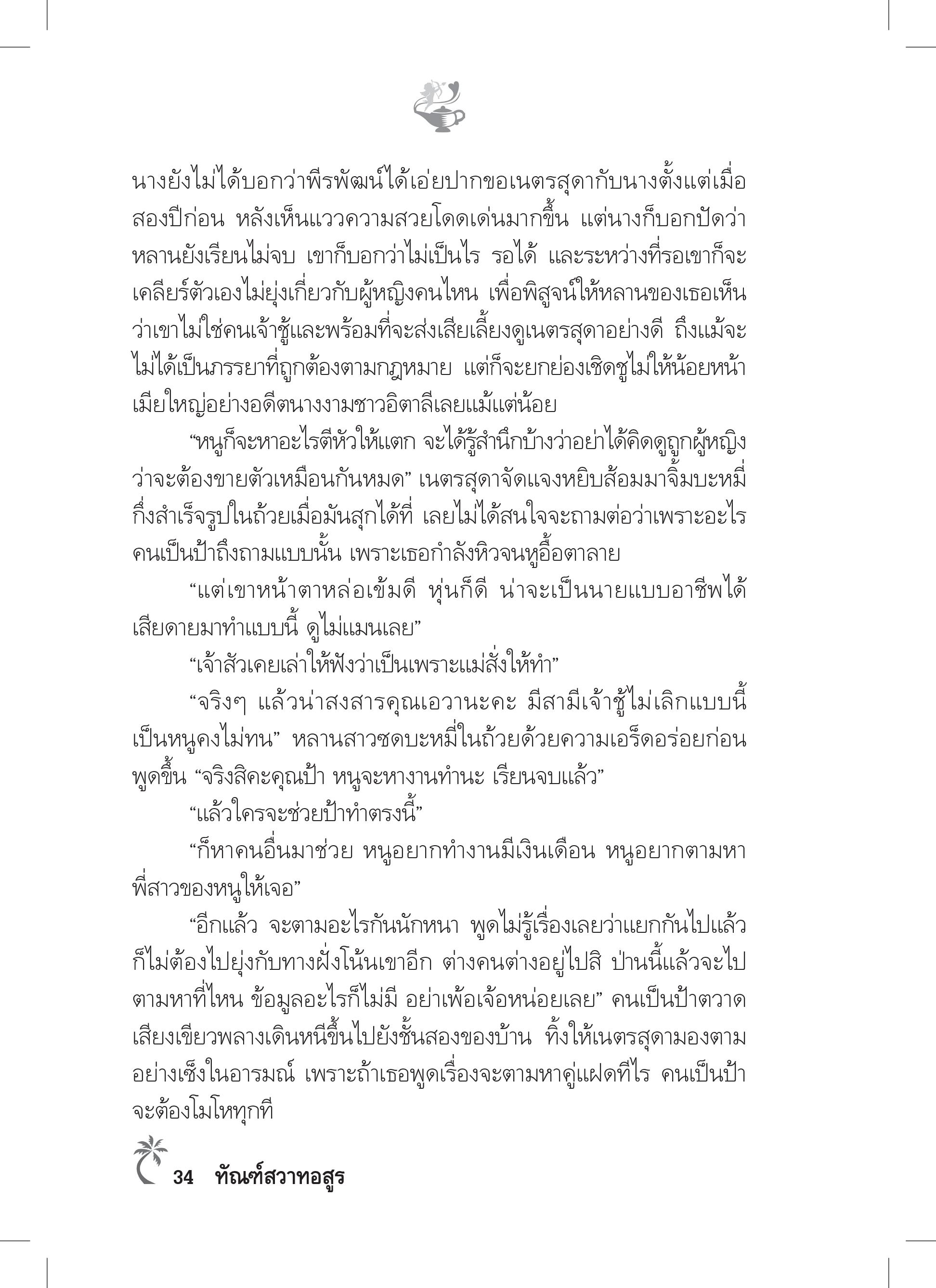 นางยังไม่ได้บอกว่าพีรพัฒน์ได้เอ่ยปากขอเนตรสุดากับนางตั้งแต่เมื่อสองปีก่อน หลังเห็นแววความสวยโดดเด่นมากขึ้น แต่นางก็บอกปัดว่าหลานยังเรียนไม่จบ เขาก็บอกว่าไม่เป็นไร รอได้ และระหว่างที่รอเขาก็จะเคลียร์ตัวเองไม่ยุ่งเกี่ยวกับผู้หญิงคนไหน เพื่อพิสูจน์ให้หลานของเธอเห็นว่าเขาไม่ใช่คนเจ้าชู้และพร้อมที่จะส่งเสียเลี้ยงดูเนตรสุดาอย่างดี ถึงแม้จะไม่ได้เป็นภรรยาที่ถูกต้องตามกฎหมาย แต่ก็จะยกย่องเชิดชูไม่ให้น้อยหน้าเมียใหญ่อย่างอดีตนางงามชาวอิตาลีเลยแม้แต่น้อย

“หนูก็จะหาอะไรตีหัวให้แตก จะได้รู้สำนึกบ้างว่าอย่าได้คิดดูถูกผู้หญิงว่าจะต้องขายตัวเหมือนกันหมด” เนตรสุดาจัดแจงหยิบส้อมมาจิ้มบะหมี่กึ่งสำเร็จรูปในถ้วยเมื่อมันสุกได้ที่ เลยไม่ได้สนใจจะถามต่อว่าเพราะอะไรคนเป็นป้าถึงถามแบบนั้น เพราะเธอกำลังหิวจนหูอื้อตาลาย

“แต่เขาหน้าตาหล่อเข้มดี หุ่นก็ดี น่าจะเป็นนายแบบอาชีพได้ เสียดายมาทำแบบนี้ ดูไม่แมนเลย”

“เจ้าสัวเคยเล่าให้ฟังว่าเป็นเพราะแม่สั่งให้ทำ”

“จริงๆ แล้วน่าสงสารคุณเอวานะคะ มีสามีเจ้าชู้ไม่เลิกแบบนี้ เป็นหนูคงไม่ทน” หลานสาวซดบะหมี่ในถ้วยด้วยความเอร็ดอร่อยก่อนพูดขึ้น “จริงสิคะคุณป้า หนูจะหางานทำนะ เรียนจบแล้ว”

“แล้วใครจะช่วยป้าทำตรงนี้”

“ก็หาคนอื่นมาช่วย หนูอยากทำงานมีเงินเดือน หนูอยากตามหาพี่สาวของหนูให้เจอ”

“อีกแล้ว จะตามอะไรกันนักหนา พูดไม่รู้เรื่องเลยว่าแยกกันไปแล้วก็ไม่ต้องไปยุ่งกับทางฝั่งโน้นเขาอีก ต่างคนต่างอยู่ไปสิ ป่านนี้แล้วจะไปตามหาที่ไหน ข้อมูลอะไรก็ไม่มี อย่าเพ้อเจ้อหน่อยเลย” คนเป็นป้าตวาดเสียงเขียวพลางเดินหนีขึ้นไปยังชั้นสองของบ้าน ทิ้งให้เนตรสุดามองตามอย่างเซ็งในอารมณ์ เพราะถ้าเธอพูดเรื่องจะตามหาคู่แฝดทีไร คนเป็นป้าจะต้องโมโหทุกที

34 ทัณฑ์สวาทอสูร